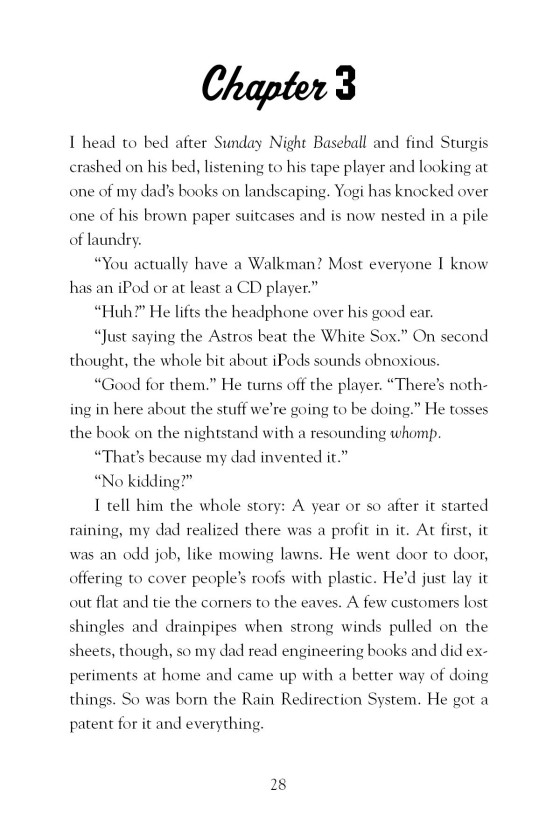 Chapter 3

I head to bed after Sunday Night Baseball and find Sturgis crashed on his bed, listening to his tape player and looking at one of my dad's books on landscaping. Yogi has knocked over one of his brown paper suitcases and is now nested in a pile of laundry.

"You actually have a Walkman? Most everyone I know has an iPod or at least a CD player."

"Huh?" He lifts the headphone over his good ear.

"Just saying the Astros beat the White Sox." On second thought, the whole bit about iPods sounds obnoxious.

"Good for them." He turns off the player. "There's nothing in here about the stuff we're going to be doing." He tosses the book on the nightstand with a resounding whomp.

"That's because my dad invented it."

"No kidding?"

I tell him the whole story: A year or so after it started raining, my dad realized there was a profit in it. At first, it was an odd job, like mowing lawns. He went door to door, offering to cover people's roofs with plastic. He'd just lay it out flat and tie the corners to the eaves. A few customers lost shingles and drainpipes when strong winds pulled on the sheets, though, so my dad read engineering books and did experiments at home and came up with a better way of doing things. So was born the Rain Redirection System. He got a patent for it and everything.

28